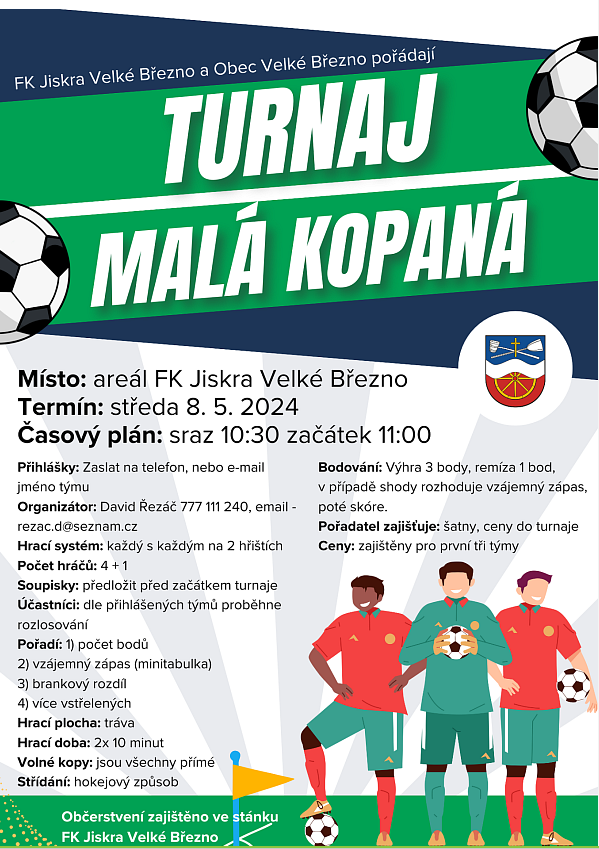 FK Jiskra Velké Březno a Obec Velké Březno pořádají

TURNAJ

MALÁ KOPANÁ

Místo: areál FK Jiskra Velké Březno
Termín: středa 8. 5. 2024
Časový plán: sraz 10:30 začátek 11:00

Přihlášky: Zaslat na telefon, nebo e-mail jméno týmu
Organizátor: David Řezáč 777 111 240, email - rezac.d@seznam.cz
Hrací systém: každý s každým na 2 hřištích
Počet hráčů: 4 + 1
Soupisky: předložit před začátkem turnaje
Účastníci: dle přihlášených týmů proběhne rozlosování
Pořadí: 1) počet bodů
2) vzájemný zápas (minitabulka)
3) brankový rozdíl
4) více vstřelených
Hrací plocha: tráva
Hrací doba: 2x 10 minut
Volné kopy: jsou všechny přímé
Střídání: hokejový způsob

Bodování: Výhra 3 body, remíza 1 bod, v případě shody rozhoduje vzájemný zápas, poté skóre.
Pořadatel zajišťuje: šatny, ceny do turnaje
Ceny: zajištěny pro první tři týmy

Občerstvení zajištěno ve stánku FK Jiskra Velké Březno